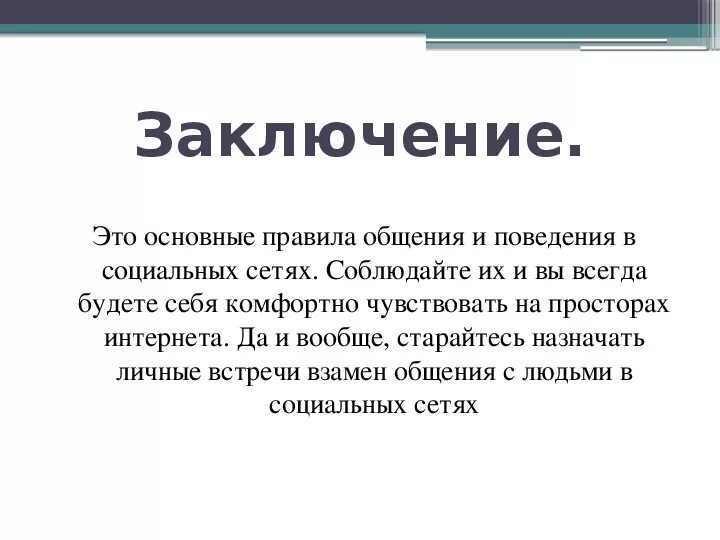 Заключение.

Это основные правила общения и поведения в социальных сетях. Соблюдайте их и вы всегда будете себя комфортно чувствовать на просторах интернета. Да и вообще, старайтесь назначать личные встречи взамен общения с людьми в социальных сетях